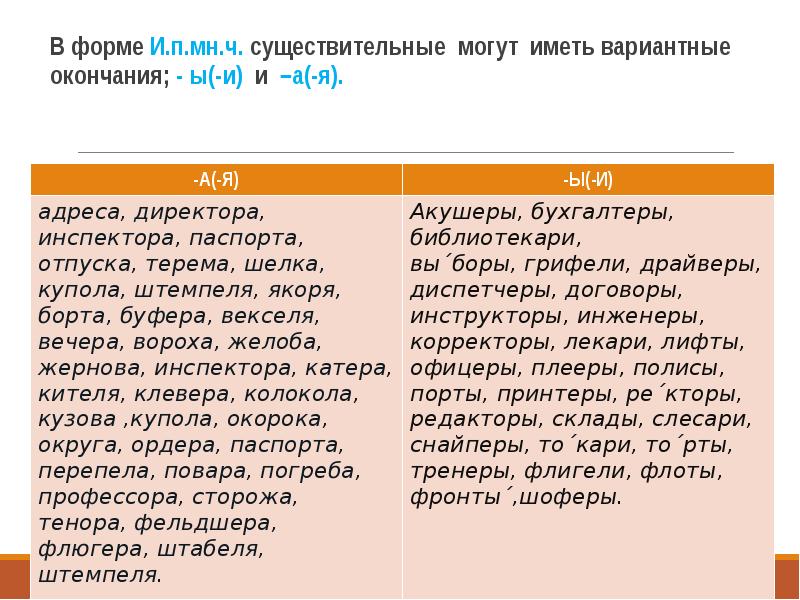 В форме И.п.мн.ч. существительные могут иметь вариантные окончания; - ы(-и) и –а(-я).

| -А(-Я) | -Ы(-И) |
|---|---|
| адреса, директора, инспектора, паспорта, отпуска, терема, шелка, купола, штемпеля, якоря, борта, буфера, векселя, вечера, вороха, желоба, жернова, инспектора, катера, кителя, клевера, колокола, кузова ,купола, окорока, округа, ордера, паспорта, перепела, повара, погреба, профессора, сторожа, тенора, фельдшера, флюгера, штабеля, штемпеля. | Акушеры, бухгалтеры, библиотекари, вы´боры, грифели, драйверы, диспетчеры, договоры, инструкторы, инженеры, корректоры, лекари, лифты, офицеры, плееры, полисы, порты, принтеры, ре´кторы, редакторы, склады, слесари, снайперы, то´кари, то´рты, тренеры, флигели, флоты, фронты´,шоферы. |